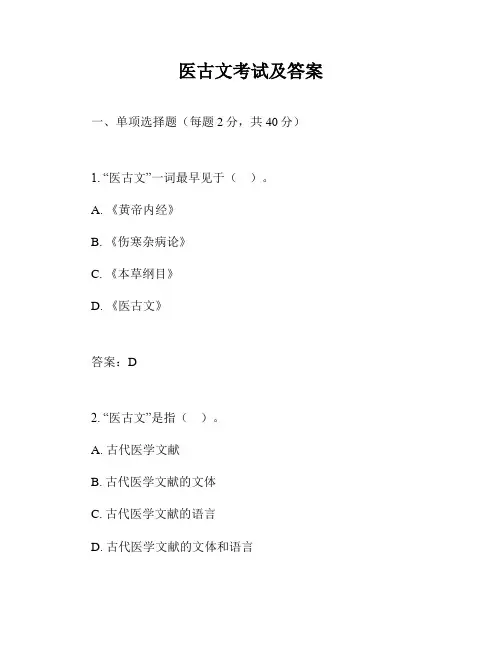 医古文考试及答案

一、单项选择题（每题 2 分，共 40 分）

1. “医古文”一词最早见于（ ）。

A. 《黄帝内经》

B. 《伤寒杂病论》

C. 《本草纲目》

D. 《医古文》

答案：D

2. “医古文”是指（ ）。

A. 古代医学文献

B. 古代医学文献的文体

C. 古代医学文献的语言

D. 古代医学文献的文体和语言